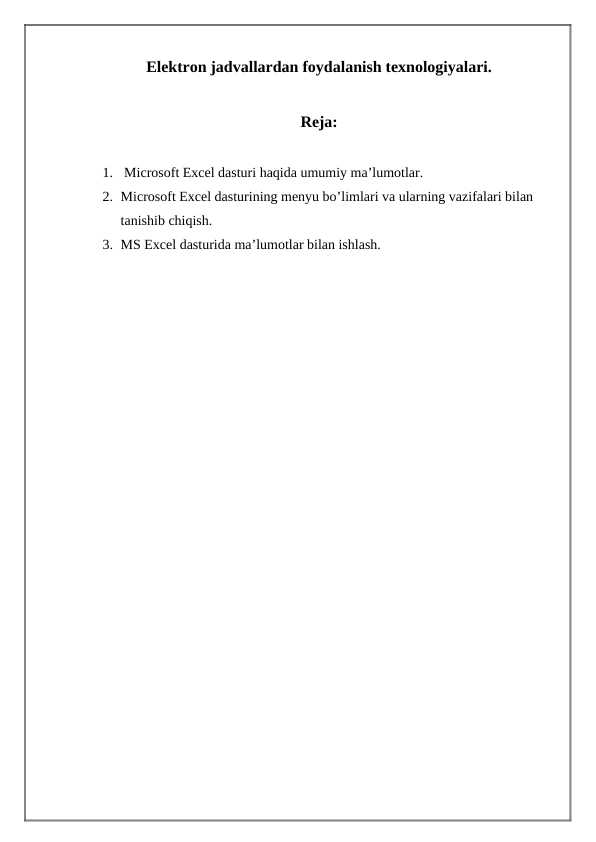 Elektron jadvallardan foydalanish texnologiyalari.

Reja:

1. Microsoft Excel dasturi haqida umumiy ma’lumotlar.
2. Microsoft Excel dasturining menyu bo’limlari va ularning vazifalari bilan tanishib chiqish.
3. MS Excel dasturida ma’lumotlar bilan ishlash.